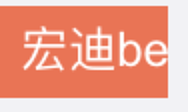 宏迪be